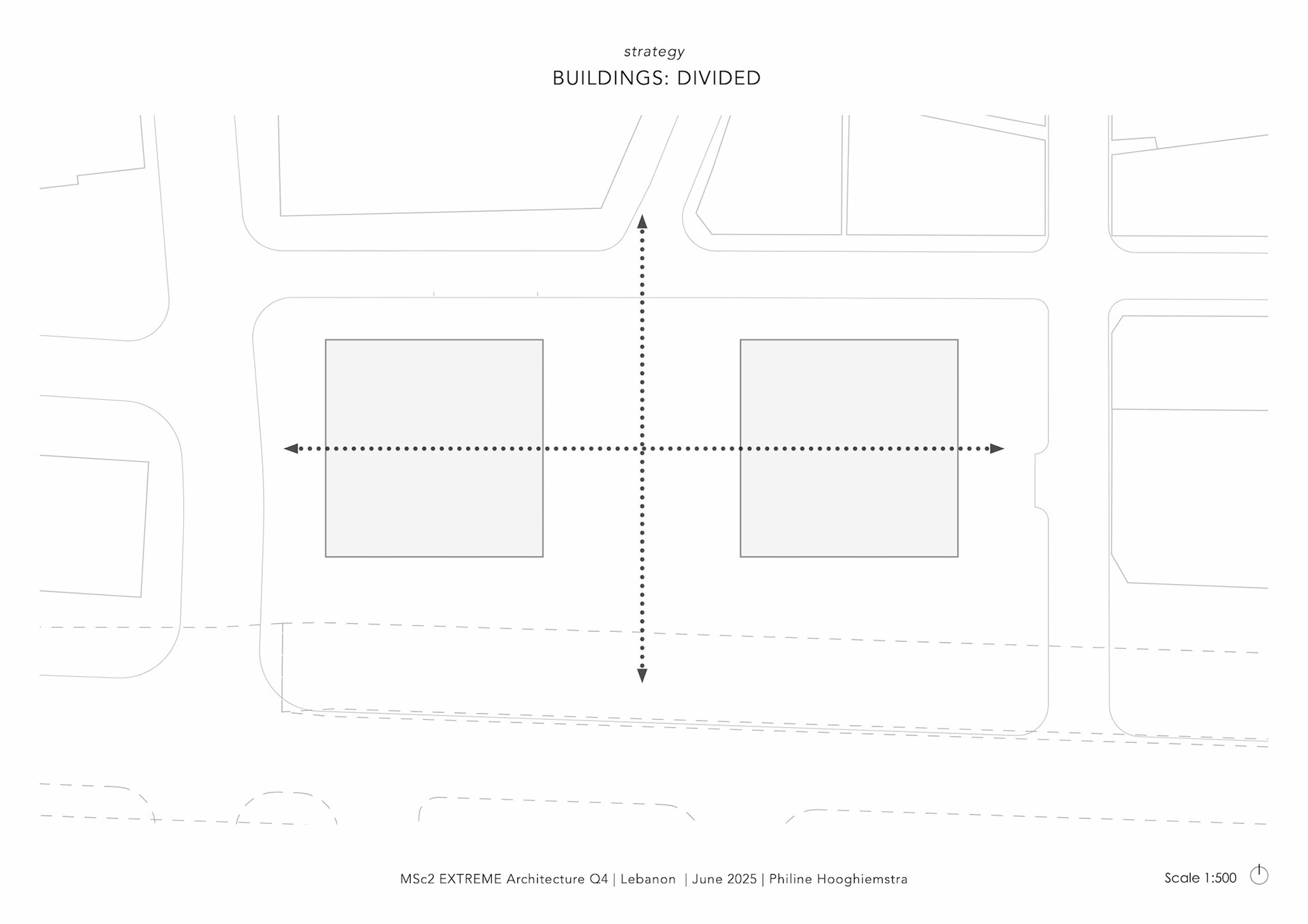 strategy
BUILDINGS: DIVIDED

MSc2 EXTREME Architecture Q4 | Lebanon | June 2025 | Philine Hooghiemstra

Scale 1:500